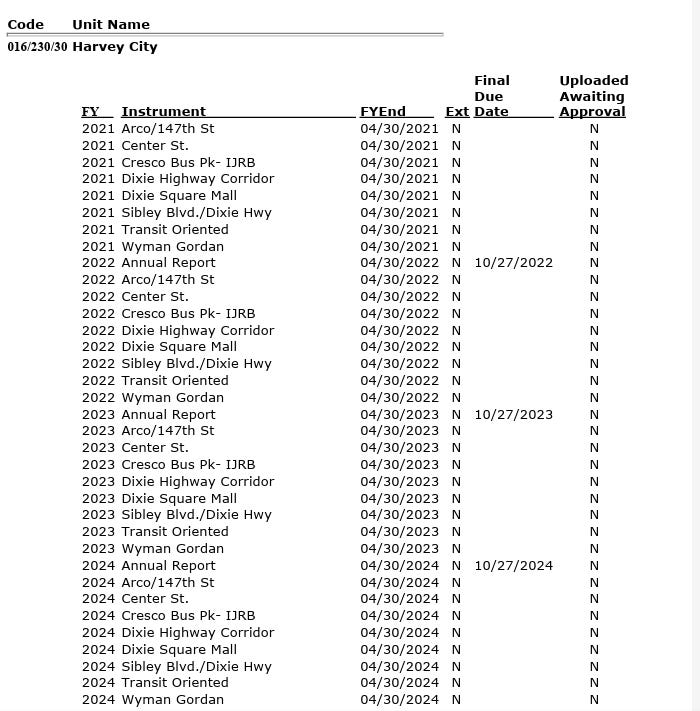 Code Unit Name

016/230/30 Harvey City

| FY | Instrument | FYEnd | Ext | Final Due Date | Uploaded Awaiting Approval |
|---|---|---|---|---|---|
| 2021 | Arco/147th St | 04/30/2021 | N | | N |
| 2021 | Center St. | 04/30/2021 | N | | N |
| 2021 | Cresco Bus Pk- IJRB | 04/30/2021 | N | | N |
| 2021 | Dixie Highway Corridor | 04/30/2021 | N | | N |
| 2021 | Dixie Square Mall | 04/30/2021 | N | | N |
| 2021 | Sibley Blvd./Dixie Hwy | 04/30/2021 | N | | N |
| 2021 | Transit Oriented | 04/30/2021 | N | | N |
| 2021 | Wyman Gordan | 04/30/2021 | N | | N |
| 2022 | Annual Report | 04/30/2022 | N | 10/27/2022 | N |
| 2022 | Arco/147th St | 04/30/2022 | N | | N |
| 2022 | Center St. | 04/30/2022 | N | | N |
| 2022 | Cresco Bus Pk- IJRB | 04/30/2022 | N | | N |
| 2022 | Dixie Highway Corridor | 04/30/2022 | N | | N |
| 2022 | Dixie Square Mall | 04/30/2022 | N | | N |
| 2022 | Sibley Blvd./Dixie Hwy | 04/30/2022 | N | | N |
| 2022 | Transit Oriented | 04/30/2022 | N | | N |
| 2022 | Wyman Gordan | 04/30/2022 | N | | N |
| 2023 | Annual Report | 04/30/2023 | N | 10/27/2023 | N |
| 2023 | Arco/147th St | 04/30/2023 | N | | N |
| 2023 | Center St. | 04/30/2023 | N | | N |
| 2023 | Cresco Bus Pk- IJRB | 04/30/2023 | N | | N |
| 2023 | Dixie Highway Corridor | 04/30/2023 | N | | N |
| 2023 | Dixie Square Mall | 04/30/2023 | N | | N |
| 2023 | Sibley Blvd./Dixie Hwy | 04/30/2023 | N | | N |
| 2023 | Transit Oriented | 04/30/2023 | N | | N |
| 2023 | Wyman Gordan | 04/30/2023 | N | | N |
| 2024 | Annual Report | 04/30/2024 | N | 10/27/2024 | N |
| 2024 | Arco/147th St | 04/30/2024 | N | | N |
| 2024 | Center St. | 04/30/2024 | N | | N |
| 2024 | Cresco Bus Pk- IJRB | 04/30/2024 | N | | N |
| 2024 | Dixie Highway Corridor | 04/30/2024 | N | | N |
| 2024 | Dixie Square Mall | 04/30/2024 | N | | N |
| 2024 | Sibley Blvd./Dixie Hwy | 04/30/2024 | N | | N |
| 2024 | Transit Oriented | 04/30/2024 | N | | N |
| 2024 | Wyman Gordan | 04/30/2024 | N | | N |